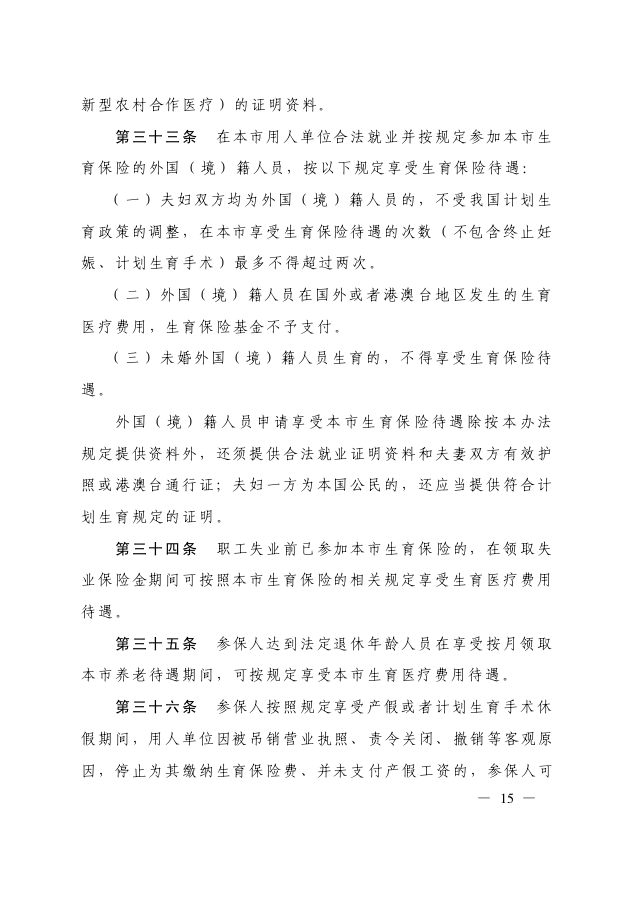 新型农村合作医疗）的证明资料。

第三十三条　在本市用人单位合法就业并按规定参加本市生育保险的外国（境）籍人员，按以下规定享受生育保险待遇：

（一）夫妇双方均为外国（境）籍人员的，不受我国计划生育政策的调整，在本市享受生育保险待遇的次数（不包含终止妊娠、计划生育手术）最多不得超过两次。

（二）外国（境）籍人员在国外或者港澳台地区发生的生育医疗费用，生育保险基金不予支付。

（三）未婚外国（境）籍人员生育的，不得享受生育保险待遇。

外国（境）籍人员申请享受本市生育保险待遇除按本办法规定提供资料外，还须提供合法就业证明资料和夫妻双方有效护照或港澳台通行证；夫妇一方为本国公民的，还应当提供符合计划生育规定的证明。

第三十四条　职工失业前已参加本市生育保险的，在领取失业保险金期间可按照本市生育保险的相关规定享受生育医疗费用待遇。

第三十五条　参保人达到法定退休年龄人员在享受按月领取本市养老待遇期间，可按规定享受本市生育医疗费用待遇。

第三十六条　参保人按照规定享受产假或者计划生育手术休假期间，用人单位因被吊销营业执照、责令关闭、撤销等客观原因，停止为其缴纳生育保险费、并未支付产假工资的，参保人可

— 15 —